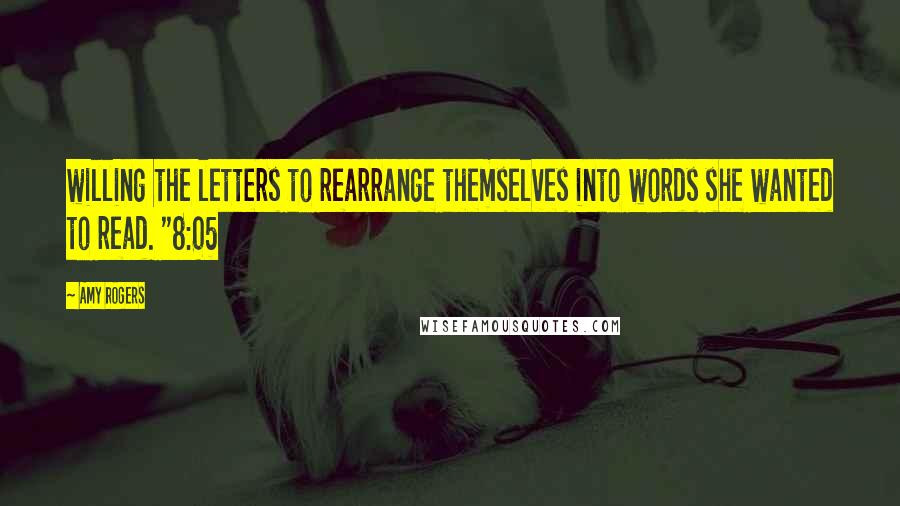 WILLING THE LETTERS TO REARRANGE THEMSELVES INTO WORDS SHE WANTED TO READ. "8:05

~ AMY ROGERS

WISEFAMOUSQUOTES.COM